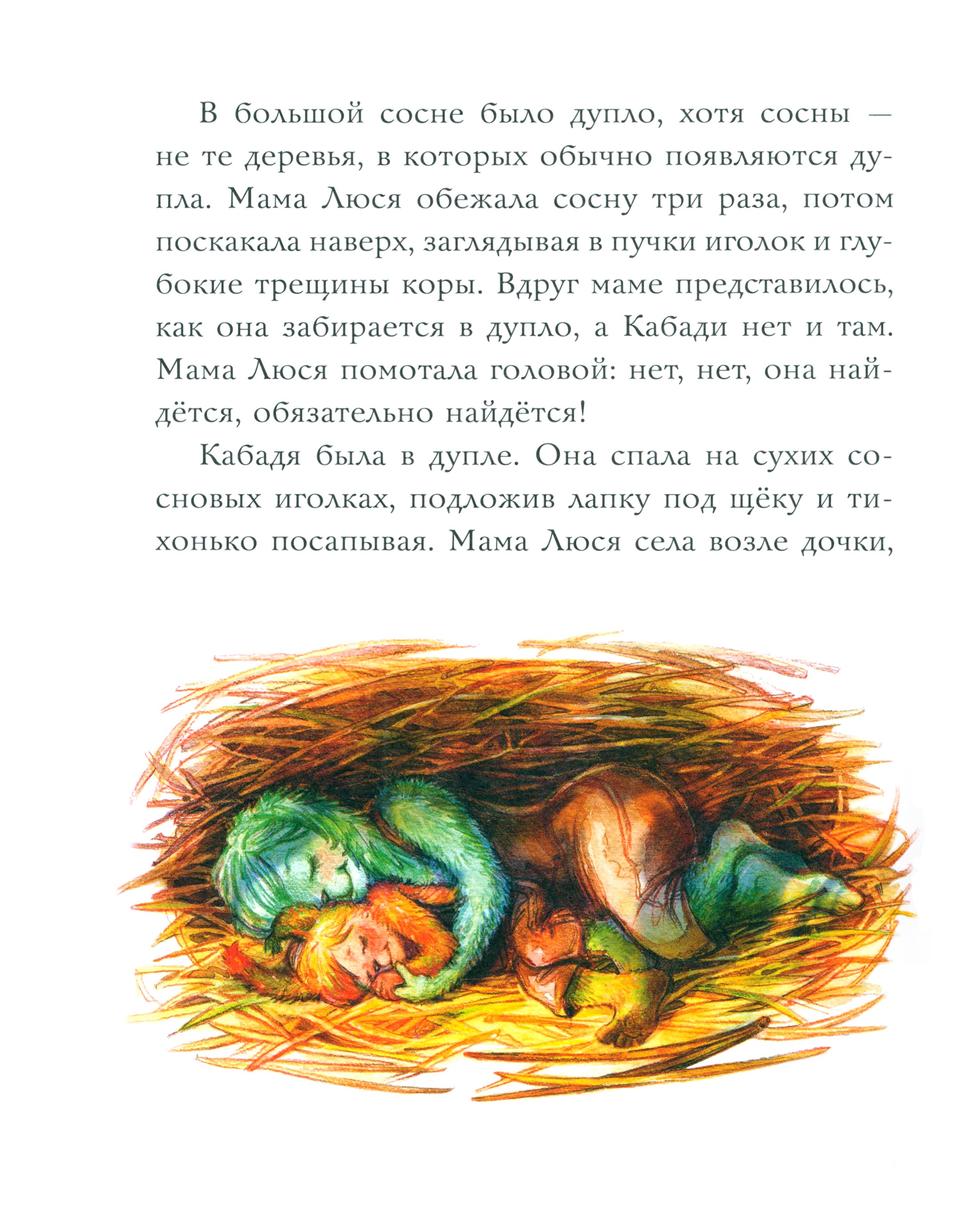 В большой сосне было дупло, хотя сосны — не те деревья, в которых обычно появляются дупла. Мама Люся обежала сосну три раза, потом поскакала наверх, заглядывая в пучки иголок и глубокие трещины коры. Вдруг маме представилось, как она забирается в дупло, а Кабади нет и там. Мама Люся помотала головой: нет, нет, она найдётся, обязательно найдётся!

Кабадя была в дупле. Она спала на сухих сосновых иголках, подложив лапку под щёку и тихонько посапывая. Мама Люся села возле дочки,